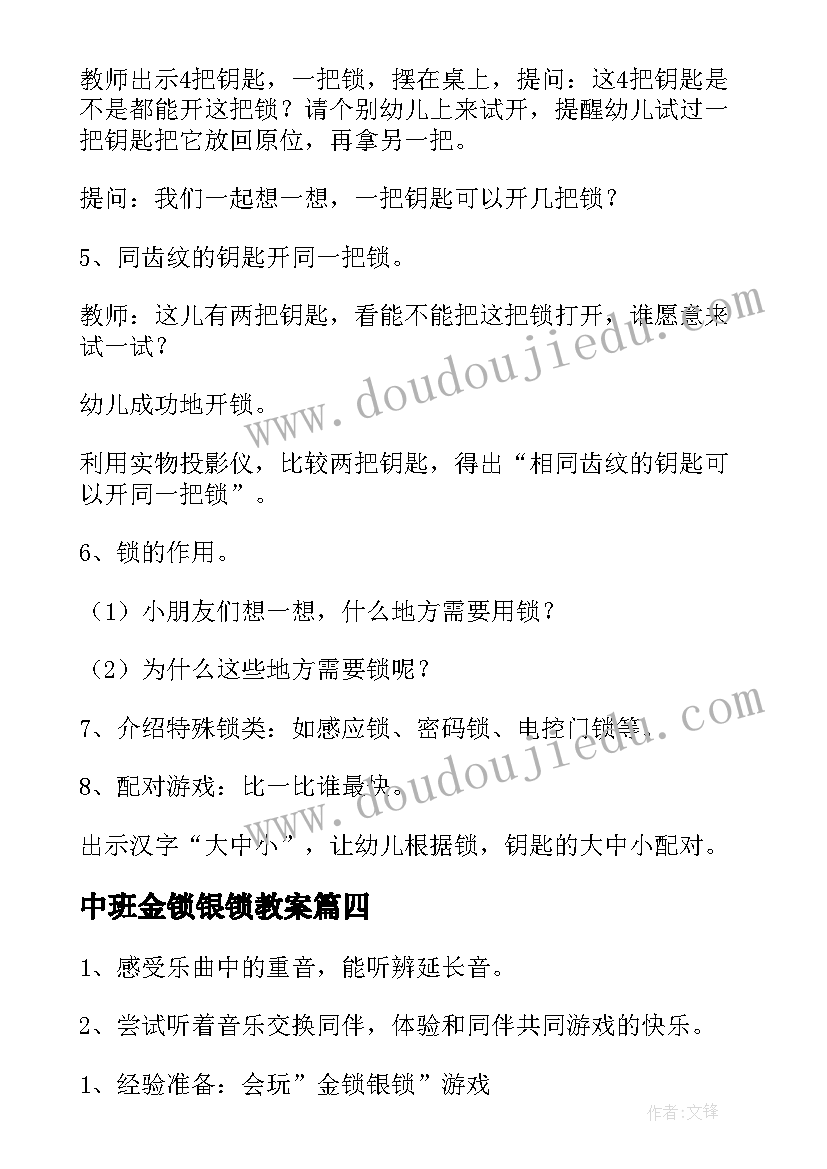 教师出示4把钥匙，一把锁，摆在桌上，提问：这4把钥匙是不是都能开这把锁？请个别幼儿上来试开，提醒幼儿试过一把钥匙把它放回原位，再拿另一把。

提问：我们一起想一想，一把钥匙可以开几把锁？

5、同齿纹的钥匙开同一把锁。

教师：这儿有两把钥匙，看能不能把这把锁打开，谁愿意来试一试？

幼儿成功地开锁。

利用实物投影仪，比较两把钥匙，得出“相同齿纹的钥匙可以开同一把锁”。

6、锁的作用。

（1）小朋友们想一想，什么地方需要用锁？

（2）为什么这些地方需要锁呢？

7、介绍特殊锁类：如感应锁、密码锁、电控门锁等。

8、配对游戏：比一比谁最快。

出示汉字“大中小”，让幼儿根据锁，钥匙的大中小配对。

中班金锁银锁教案篇四

1、感受乐曲中的重音，能听辨延长音。

2、尝试听着音乐交换同伴，体验和同伴共同游戏的快乐。

1、经验准备：会玩”金锁银锁”游戏

www.doudoujiedu.com

www.doudoujiedu.com

作者：文锋